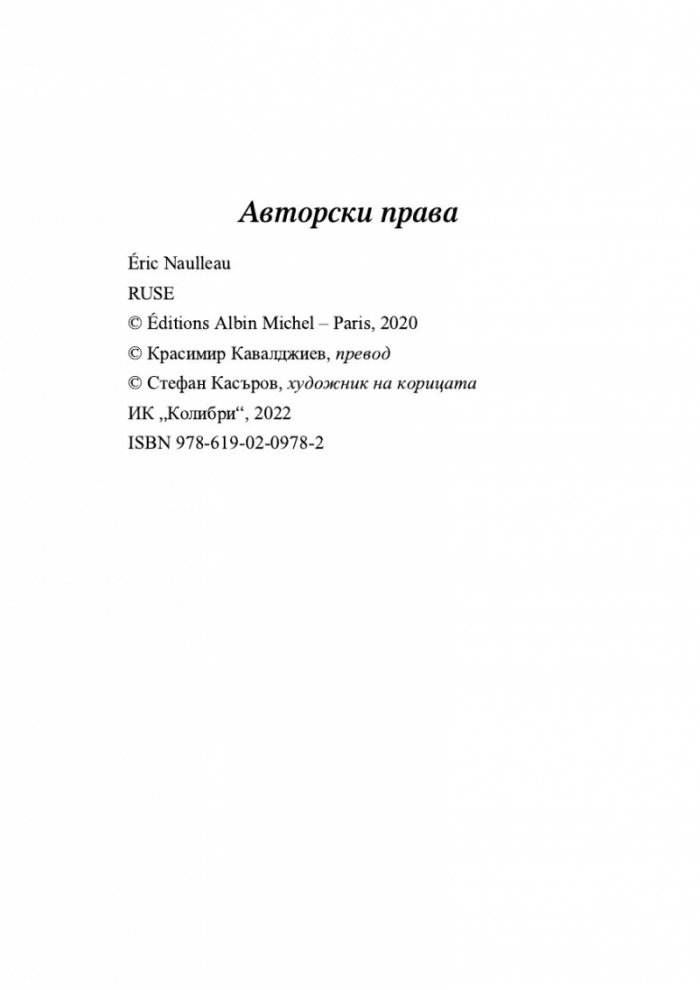 Авторски права

Éric Naulleau

RUSE

© Éditions Albin Michel – Paris, 2020

© Красимир Кавалджиев, превод

© Стефан Касъров, художник на корицата

ИК „Колибри“, 2022

ISBN 978-619-02-0978-2